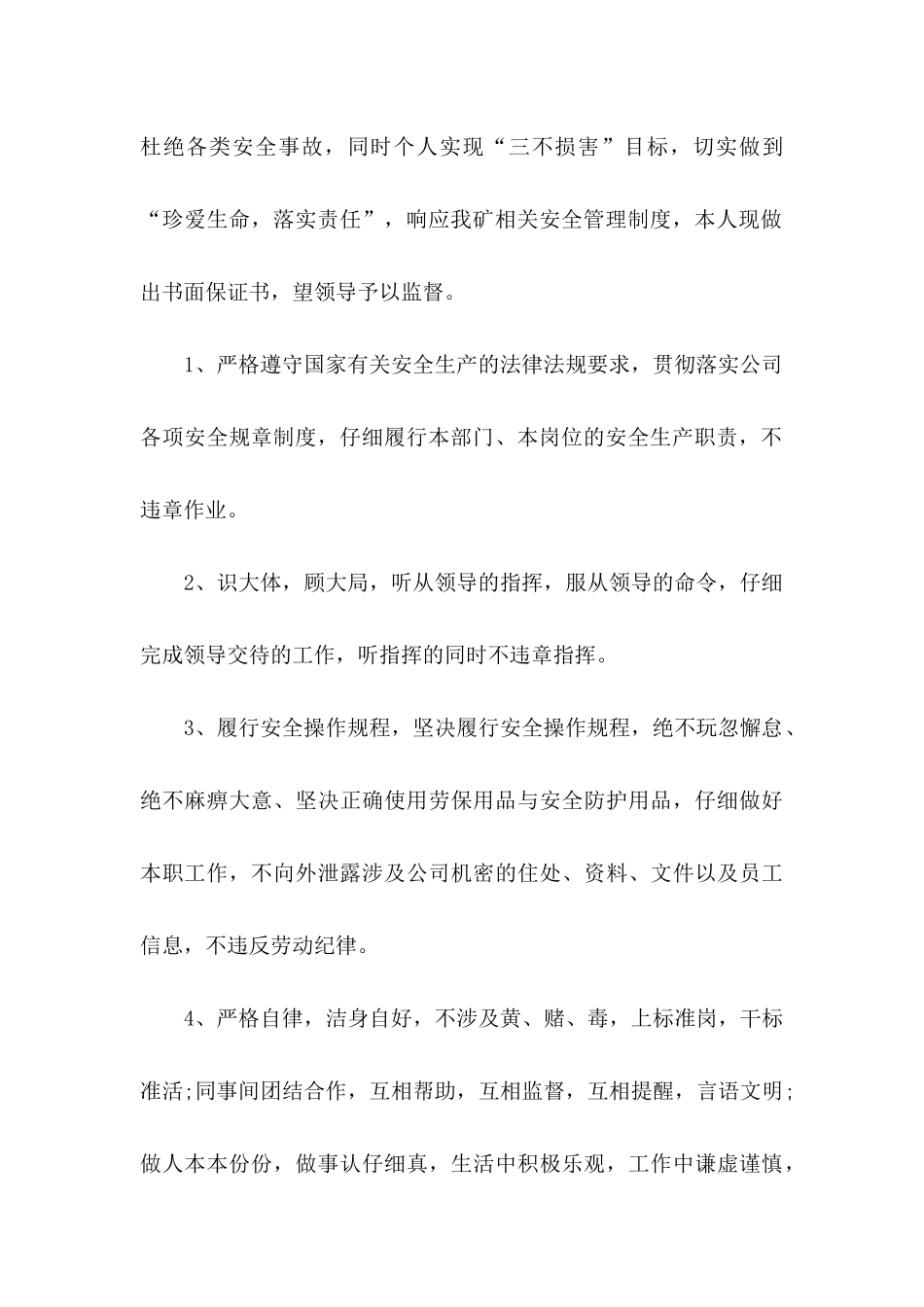 杜绝各类安全事故，同时个人实现“三不损害”目标，切实做到“珍爱生命，落实责任”，响应我矿相关安全管理制度，本人现做出书面保证书，望领导予以监督。

1、严格遵守国家有关安全生产的法律法规要求，贯彻落实公司各项安全规章制度，仔细履行本部门、本岗位的安全生产职责，不违章作业。

2、识大体，顾大局，听从领导的指挥，服从领导的命令，仔细完成领导交待的工作，听指挥的同时不违章指挥。

3、履行安全操作规程，坚决履行安全操作规程，绝不玩忽懈怠、绝不麻痹大意、坚决正确使用劳保用品与安全防护用品，仔细做好本职工作，不向外泄露涉及公司机密的住处、资料、文件以及员工信息，不违反劳动纪律。

4、严格自律，洁身自好，不涉及黄、赌、毒，上标准岗，干标准活;同事间团结合作，互相帮助，互相监督，互相提醒，言语文明;做人本本份份，做事认仔细真，生活中积极乐观，工作中谦虚谨慎，